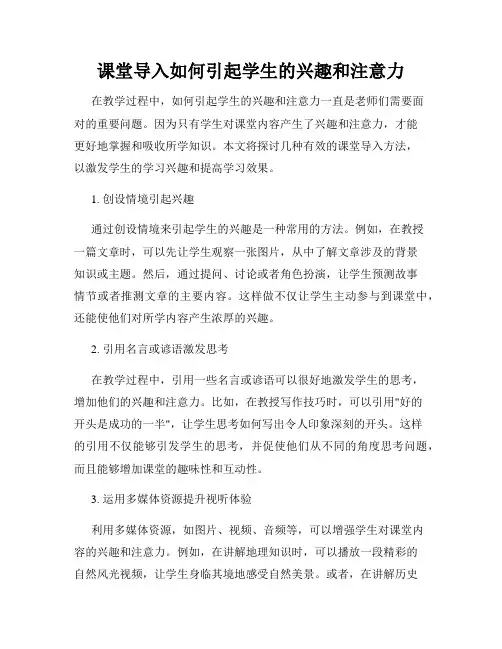 课堂导入如何引起学生的兴趣和注意力

在教学过程中，如何引起学生的兴趣和注意力一直是老师们需要面对的重要问题。因为只有学生对课堂内容产生了兴趣和注意力，才能更好地掌握和吸收所学知识。本文将探讨几种有效的课堂导入方法，以激发学生的学习兴趣和提高学习效果。

1. 创设情境引起兴趣

通过创设情境来引起学生的兴趣是一种常用的方法。例如，在教授一篇文章时，可以先让学生观察一张图片，从中了解文章涉及的背景知识或主题。然后，通过提问、讨论或者角色扮演，让学生预测故事情节或者推测文章的主要内容。这样做不仅让学生主动参与到课堂中，还能使他们对所学内容产生浓厚的兴趣。

2. 引用名言或谚语激发思考

在教学过程中，引用一些名言或谚语可以很好地激发学生的思考，增加他们的兴趣和注意力。比如，在教授写作技巧时，可以引用"好的开头是成功的一半"，让学生思考如何写出令人印象深刻的开头。这样的引用不仅能够引发学生的思考，并促使他们从不同的角度思考问题，而且能够增加课堂的趣味性和互动性。

3. 运用多媒体资源提升视听体验

利用多媒体资源，如图片、视频、音频等，可以增强学生对课堂内容的兴趣和注意力。例如，在讲解地理知识时，可以播放一段精彩的自然风光视频，让学生身临其境地感受自然美景。或者，在讲解历史